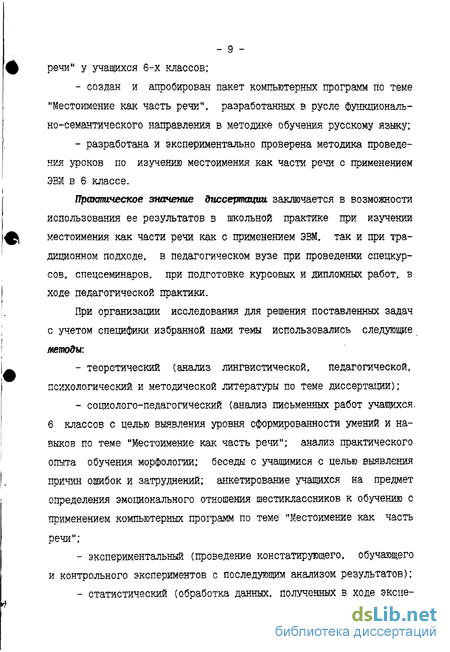 - 9 -

речи" у учащихся 6-х классов;

- создан и апробирован пакет компьютерных программ по теме "Местоимение как часть речи", разработанных в русле функционально-семантического направления в методике обучения русскому языку;

- разработана и экспериментально проверена методика проведения уроков по изучению местоимения как части речи с применением ЭВМ в 6 классе.

Практическое значение диссертации заключается в возможности использования ее результатов в школьной практике при изучении местоимения как части речи как с применением ЭВМ, так и при традиционном подходе, в педагогическом вузе при проведении спецкурсов, спецсеминаров, при подготовке курсовых и дипломных работ, в ходе педагогической практики.

При организации исследования для решения поставленных задач с учетом специфики избранной нами темы использовались следующие методы:

- теоретический (анализ лингвистической, педагогической, психологический и методической литературы по теме диссертации);

- социолого-педагогический (анализ письменных работ учащихся 6 классов с целью выявления уровня сформированности умений и навыков по теме "Местоимение как часть речи"; анализ практического опыта обучения морфологии; беседы с учащимися с целью выявления причин ошибок и затруднений; анкетирование учащихся на предмет определения эмоционального отношения шестиклассников к обучению с применением компьютерных программ по теме "Местоимение как часть речи";

- экспериментальный (проведение констатирующего, обучающего и контрольного экспериментов с последующим анализом результатов);

- статистический (обработка данных, полученных в ходе экспе-

dsLib.net
библиотека диссертаций